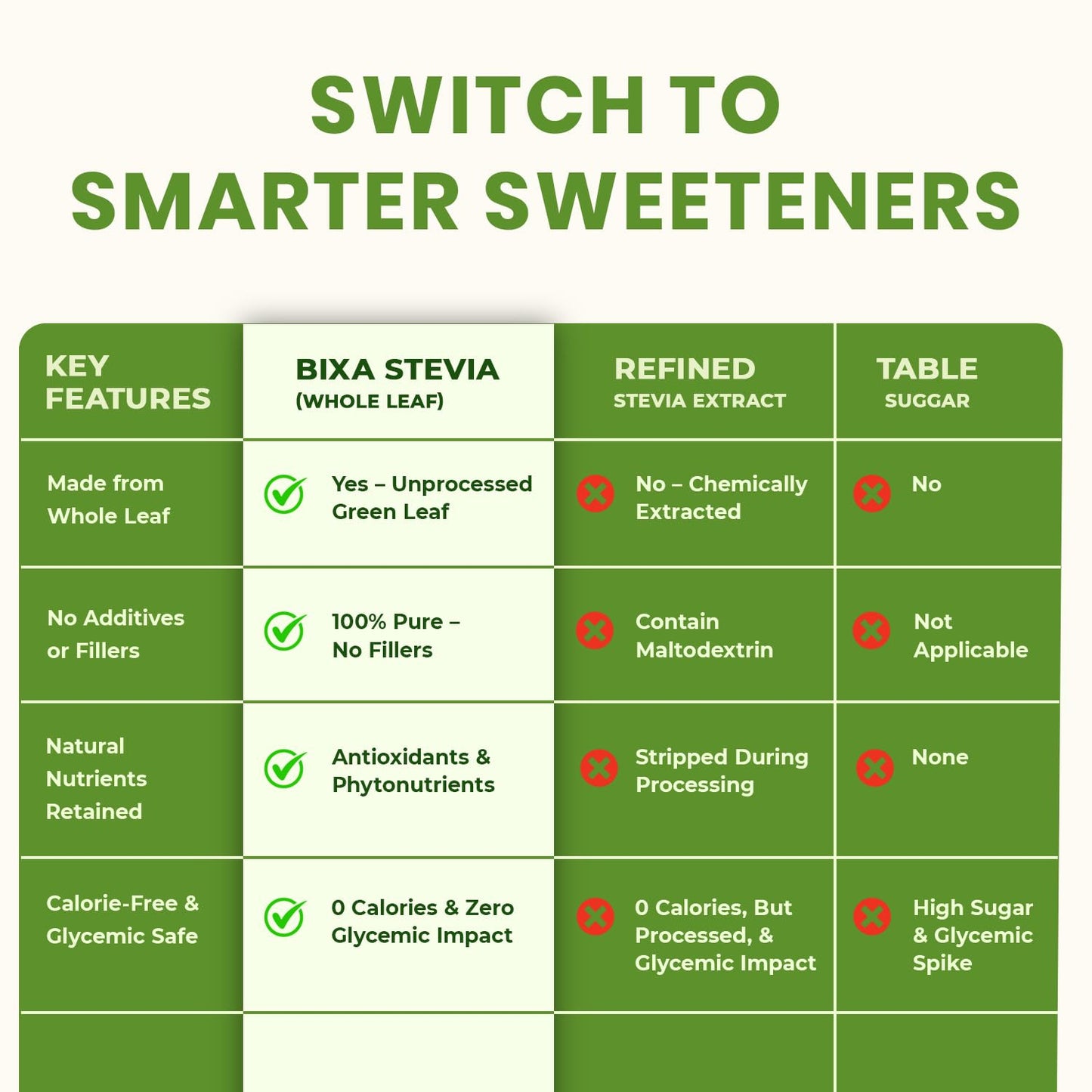 SWITCH TO SMARTER SWEETENERS

| KEY FEATURES | BIXA STEVIA (WHOLE LEAF) | REFINED STEVIA EXTRACT | TABLE SUGGAR |
|---|---|---|---|
| Made from Whole Leaf | Yes – Unprocessed Green Leaf | No – Chemically Extracted | No |
| No Additives or Fillers | 100% Pure – No Fillers | Contain Maltodextrin | Not Applicable |
| Natural Nutrients Retained | Antioxidants & Phytonutrients | Stripped During Processing | None |
| Calorie-Free & Glycemic Safe | 0 Calories & Zero Glycemic Impact | 0 Calories, But Processed, & Glycemic Impact | High Sugar & Glycemic Spike |